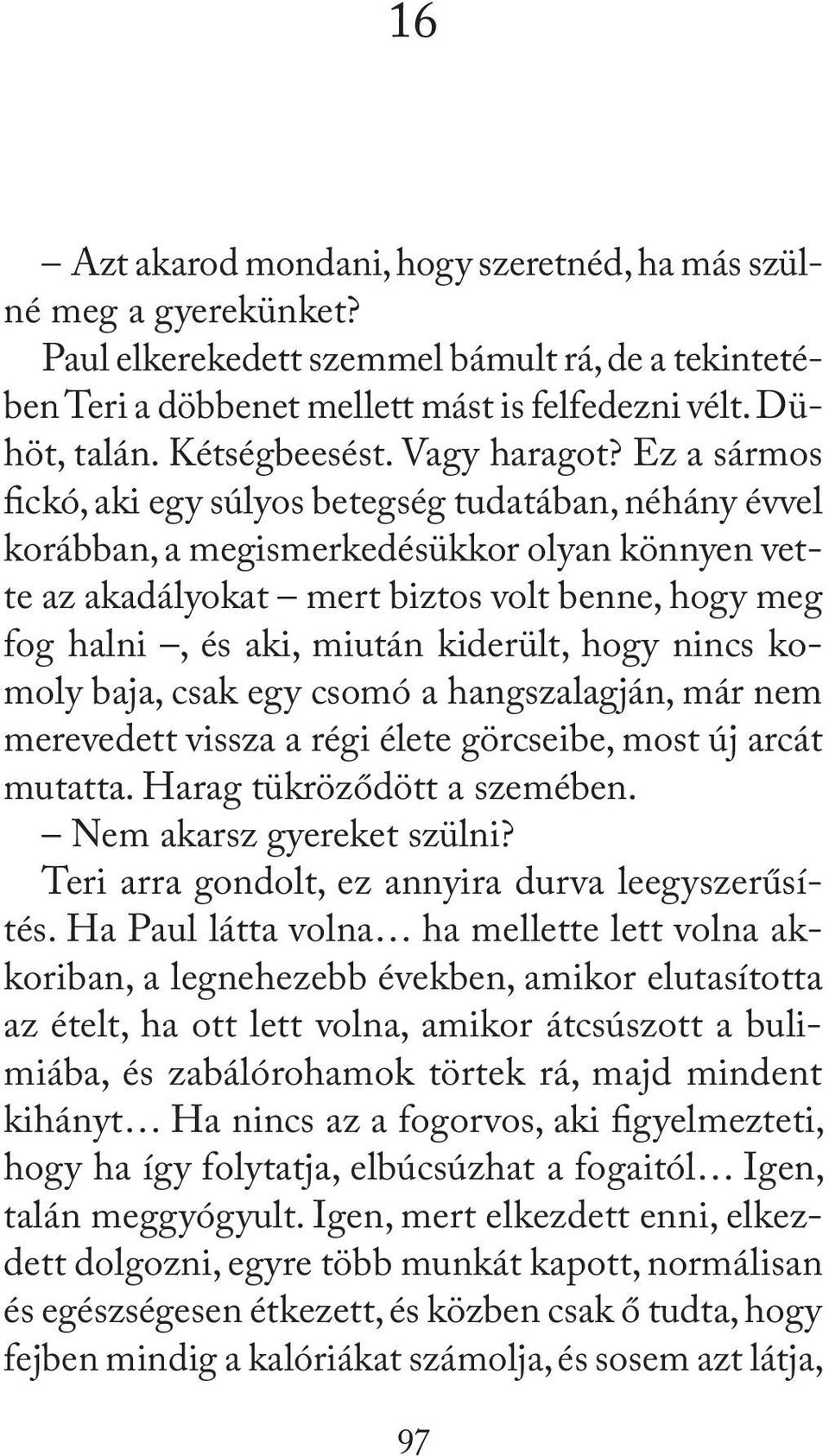 16

– Azt akarod mondani, hogy szeretnéd, ha más szülné meg a gyerekünket?

Paul elkerekedett szemmel bámult rá, de a tekintetében Teri a döbbenet mellett mást is felfedezni vélt. Dühöt, talán. Kétségbeesést. Vagy haragot? Ez a sármos fickó, aki egy súlyos betegség tudatában, néhány évvel korábban, a megismerkedésükkor olyan könnyen vette az akadályokat – mert biztos volt benne, hogy meg fog halni –, és aki, miután kiderült, hogy nincs komoly baja, csak egy csomó a hangszalagján, már nem merevedett vissza a régi élete görcseibe, most új arcát mutatta. Harag tükröződött a szemében.

– Nem akarsz gyereket szülni?

Teri arra gondolt, ez annyira durva leegyszerűsítés. Ha Paul látta volna… ha mellette lett volna akkoriban, a legnehezebb években, amikor elutasította az ételt, ha ott lett volna, amikor átcsúszott a bulimiába, és zabálórohamok törtek rá, majd mindent kihányt… Ha nincs az a fogorvos, aki figyelmezteti, hogy ha így folytatja, elbúcsúzhat a fogaitól… Igen, talán meggyógyult. Igen, mert elkezdett enni, elkezdett dolgozni, egyre több munkát kapott, normálisan és egészségesen étkezett, és közben csak ő tudta, hogy fejben mindig a kalóriákat számolja, és sosem azt látja,

97